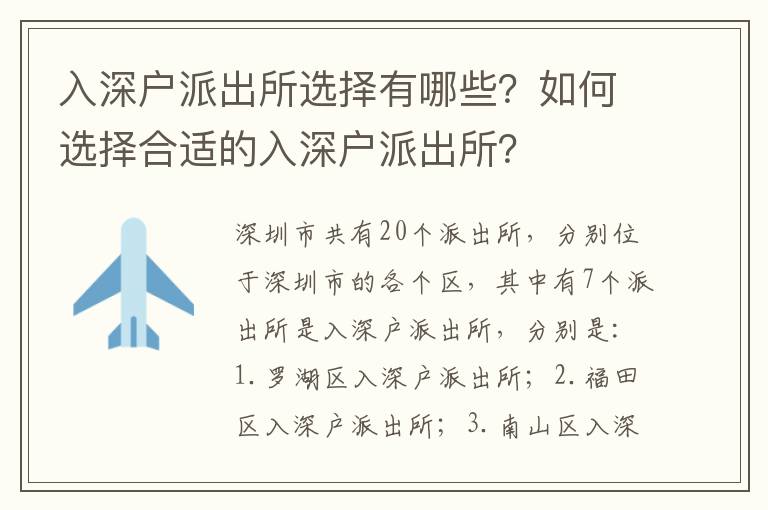 入深户派出所选择有哪些？如何选择合适的入深户派出所？

深圳市共有20个派出所，分别位于深圳市的各个区，其中有7个派出所是入深户派出所，分别是：1. 罗湖区入深户派出所；2. 福田区入深户派出所；3. 南山区入深